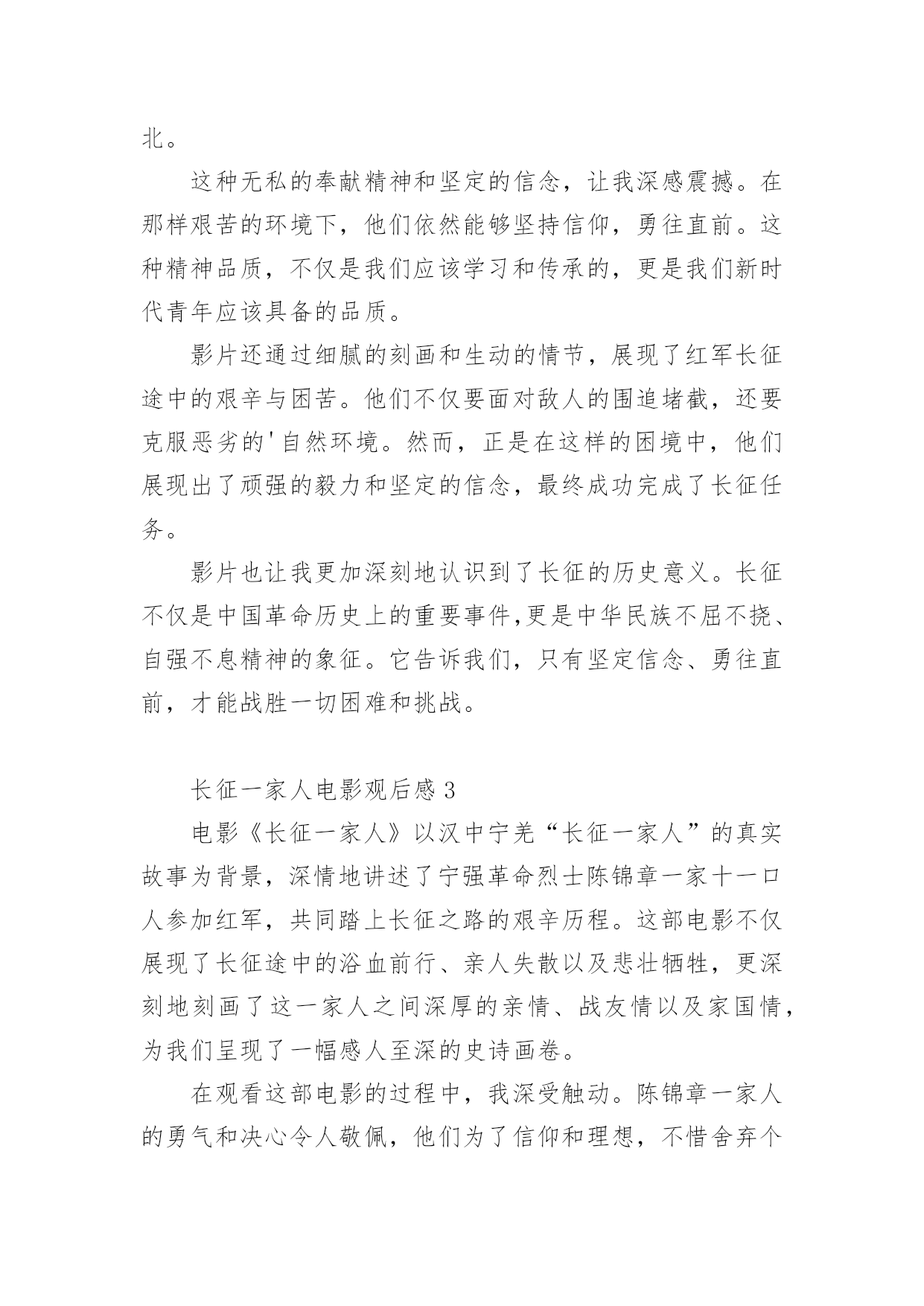 北。

这种无私的奉献精神和坚定的信念，让我深感震撼。在那样艰苦的环境下，他们依然能够坚持信仰，勇往直前。这种精神品质，不仅是我们应该学习和传承的，更是我们新时代青年应该具备的品质。

影片还通过细腻的刻画和生动的情节，展现了红军长征途中的艰辛与困苦。他们不仅要面对敌人的围追堵截，还要克服恶劣的'自然环境。然而，正是在这样的困境中，他们展现出了顽强的毅力和坚定的信念，最终成功完成了长征任务。

影片也让我更加深刻地认识到了长征的历史意义。长征不仅是中国革命历史上的重要事件,更是中华民族不屈不挠、自强不息精神的象征。它告诉我们，只有坚定信念、勇往直前，才能战胜一切困难和挑战。

长征一家人电影观后感 3

电影《长征一家人》以汉中宁羌“长征一家人”的真实故事为背景，深情地讲述了宁强革命烈士陈锦章一家十一口人参加红军，共同踏上长征之路的艰辛历程。这部电影不仅展现了长征途中的浴血前行、亲人失散以及悲壮牺牲，更深刻地刻画了这一家人之间深厚的亲情、战友情以及家国情，为我们呈现了一幅感人至深的史诗画卷。

在观看这部电影的过程中，我深受触动。陈锦章一家人的勇气和决心令人敬佩，他们为了信仰和理想，不惜舍弃个